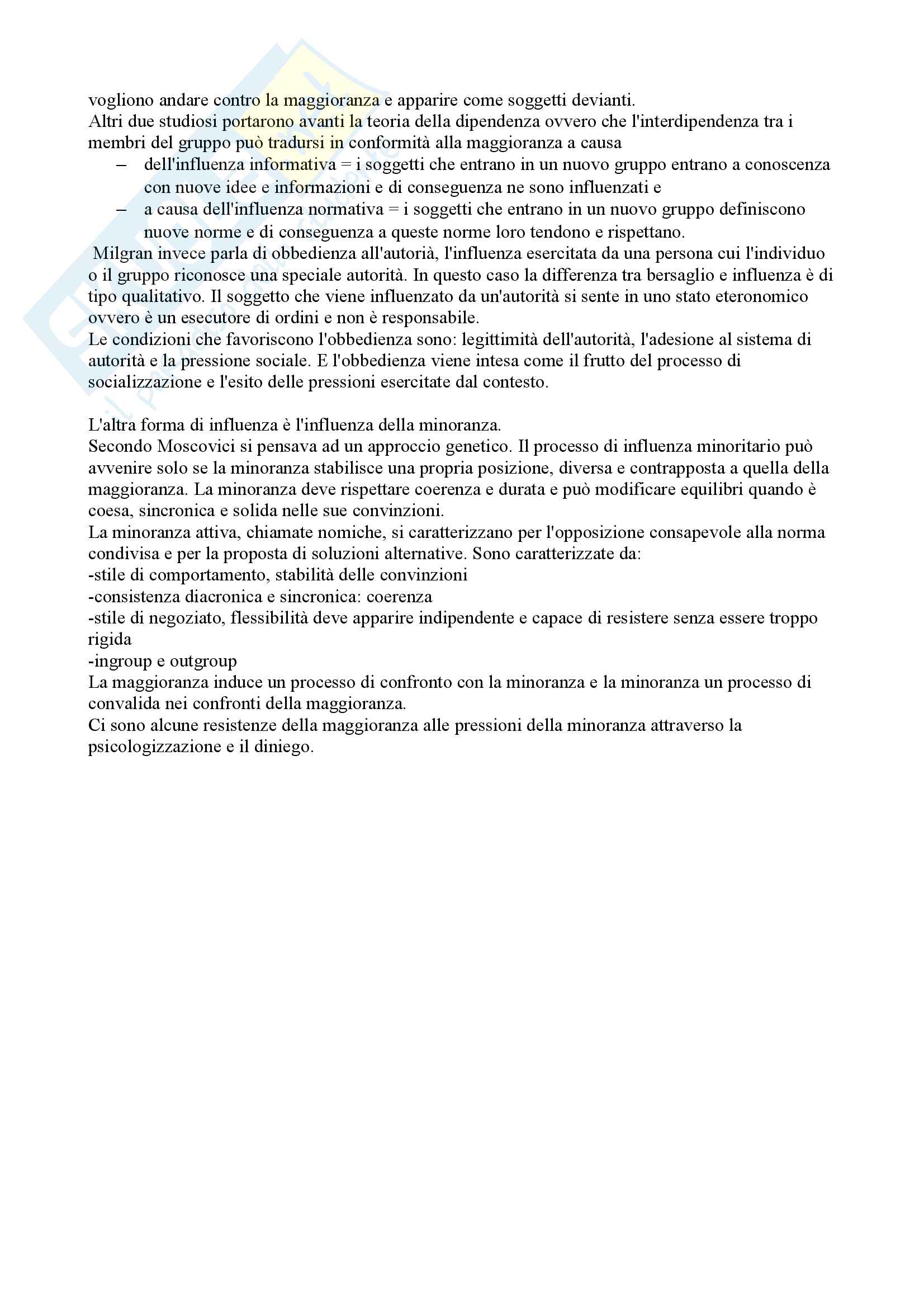 vogliono andare contro la maggioranza e apparire come soggetti devianti.
Altri due studiosi portarono avanti la teoria della dipendenza ovvero che l'interdipendenza tra i membri del gruppo può tradursi in conformità alla maggioranza a causa

– dell'influenza informativa = i soggetti che entrano in un nuovo gruppo entrano a conoscenza con nuove idee e informazioni e di conseguenza ne sono influenzati e
– a causa dell'influenza normativa = i soggetti che entrano in un nuovo gruppo definiscono nuove norme e di conseguenza a queste norme loro tendono e rispettano.

Milgran invece parla di obbedienza all'autorià, l'influenza esercitata da una persona cui l'individuo o il gruppo riconosce una speciale autorità. In questo caso la differenza tra bersaglio e influenza è di tipo qualitativo. Il soggetto che viene influenzato da un'autorità si sente in uno stato eteronomico ovvero è un esecutore di ordini e non è responsabile.
Le condizioni che favoriscono l'obbedienza sono: legittimità dell'autorità, l'adesione al sistema di autorità e la pressione sociale. E l'obbedienza viene intesa come il frutto del processo di socializzazione e l'esito delle pressioni esercitate dal contesto.

L'altra forma di influenza è l'influenza della minoranza.
Secondo Moscovici si pensava ad un approccio genetico. Il processo di influenza minoritario può avvenire solo se la minoranza stabilisce una propria posizione, diversa e contrapposta a quella della maggioranza. La minoranza deve rispettare coerenza e durata e può modificare equilibri quando è coesa, sincronica e solida nelle sue convinzioni.
La minoranza attiva, chiamate nomiche, si caratterizzano per l'opposizione consapevole alla norma condivisa e per la proposta di soluzioni alternative. Sono caratterizzate da:
-stile di comportamento, stabilità delle convinzioni
-consistenza diacronica e sincronica: coerenza
-stile di negoziato, flessibilità deve apparire indipendente e capace di resistere senza essere troppo rigida
-ingroup e outgroup
La maggioranza induce un processo di confronto con la minoranza e la minoranza un processo di convalida nei confronti della maggioranza.
Ci sono alcune resistenze della maggioranza alle pressioni della minoranza attraverso la psicologizzazione e il diniego.